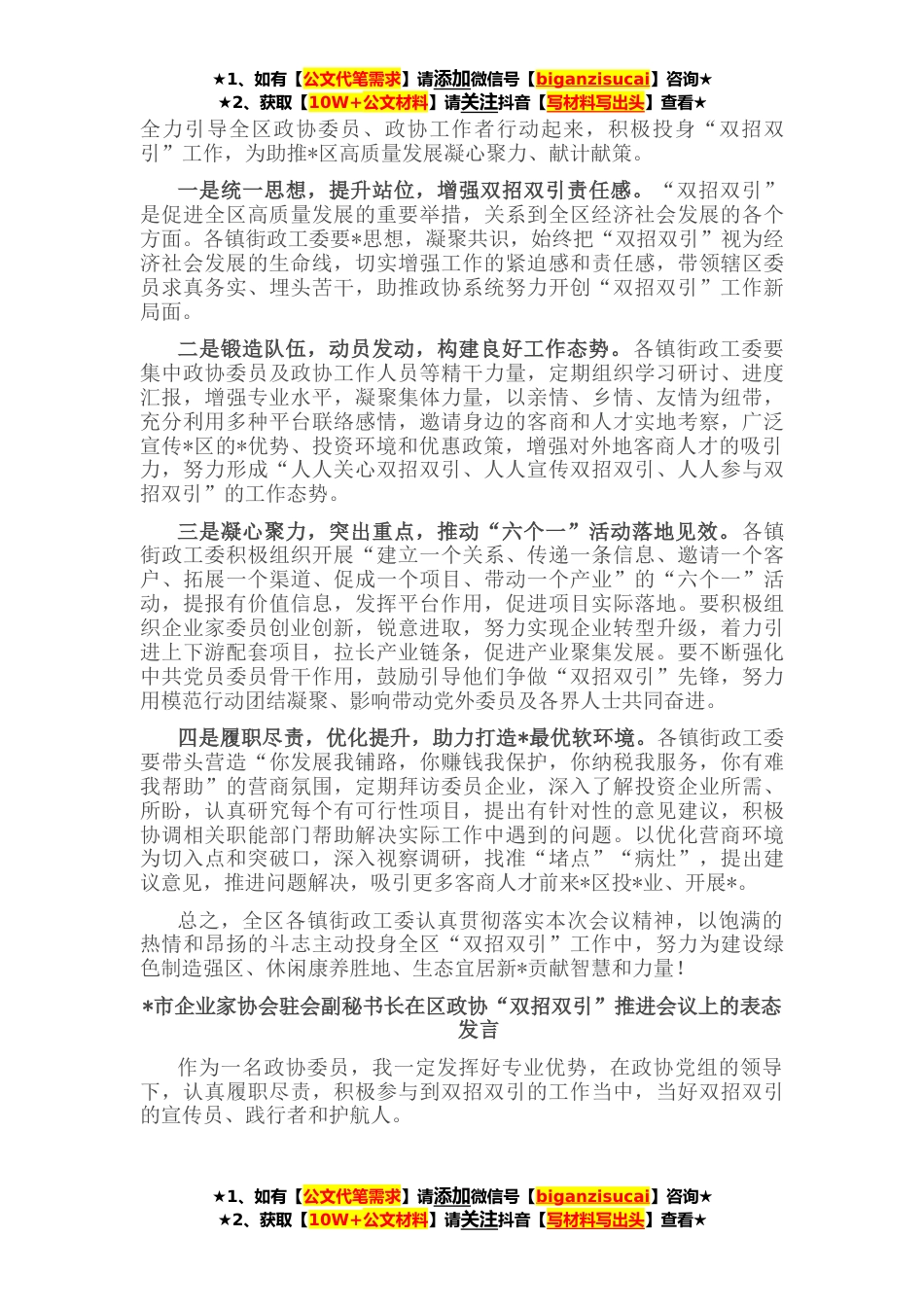 ★1、如有【公文代笔需求】请添加微信号【biganzisucai】咨询★
★2、获取【10W+公文材料】请关注抖音【写材料写出头】查看★

全力引导全区政协委员、政协工作者行动起来，积极投身“双招双引”工作，为助推*区高质量发展凝心聚力、献计献策。

一是统一思想，提升站位，增强双招双引责任感。“双招双引”是促进全区高质量发展的重要举措，关系到全区经济社会发展的各个方面。各镇街政工委要*思想，凝聚共识，始终把“双招双引”视为经济社会发展的生命线，切实增强工作的紧迫感和责任感，带领辖区委员求真务实、埋头苦干，助推政协系统努力开创“双招双引”工作新局面。

二是锻造队伍，动员发动，构建良好工作态势。各镇街政工委要集中政协委员及政协工作人员等精干力量，定期组织学习研讨、进度汇报，增强专业水平，凝聚集体力量，以亲情、乡情、友情为纽带，充分利用多种平台联络感情，邀请身边的客商和人才实地考察，广泛宣传*区的*优势、投资环境和优惠政策，增强对外地客商人才的吸引力，努力形成“人人关心双招双引、人人宣传双招双引、人人参与双招双引”的工作态势。

三是凝心聚力，突出重点，推动“六个一”活动落地见效。各镇街政工委积极组织开展“建立一个关系、传递一条信息、邀请一个客户、拓展一个渠道、促成一个项目、带动一个产业”的“六个一”活动，提报有价值信息，发挥平台作用，促进项目实际落地。要积极组织企业家委员创业创新，锐意进取，努力实现企业转型升级，着力引进上下游配套项目，拉长产业链条，促进产业聚集发展。要不断强化中共党员委员骨干作用，鼓励引导他们争做“双招双引”先锋，努力用模范行动团结凝聚、影响带动党外委员及各界人士共同奋进。

四是履职尽责，优化提升，助力打造*最优软环境。各镇街政工委要带头营造“你发展我铺路，你赚钱我保护，你纳税我服务，你有难我帮助”的营商氛围，定期拜访委员企业，深入了解投资企业所需、所盼，认真研究每个有可行性项目，提出有针对性的意见建议，积极协调相关职能部门帮助解决实际工作中遇到的问题。以优化营商环境为切入点和突破口，深入视察调研，找准“堵点”“病灶”，提出建议意见，推进问题解决，吸引更多客商人才前来*区投*业、开展*。

总之，全区各镇街政工委认真贯彻落实本次会议精神，以饱满的热情和昂扬的斗志主动投身全区“双招双引”工作中，努力为建设绿色制造强区、休闲康养胜地、生态宜居新*贡献智慧和力量！

*市企业家协会驻会副秘书长在区政协“双招双引”推进会议上的表态发言

作为一名政协委员，我一定发挥好专业优势，在政协党组的领导下，认真履职尽责，积极参与到双招双引的工作当中，当好双招双引的宣传员、践行者和护航人。

★1、如有【公文代笔需求】请添加微信号【biganzisucai】咨询★
★2、获取【10W+公文材料】请关注抖音【写材料写出头】查看★